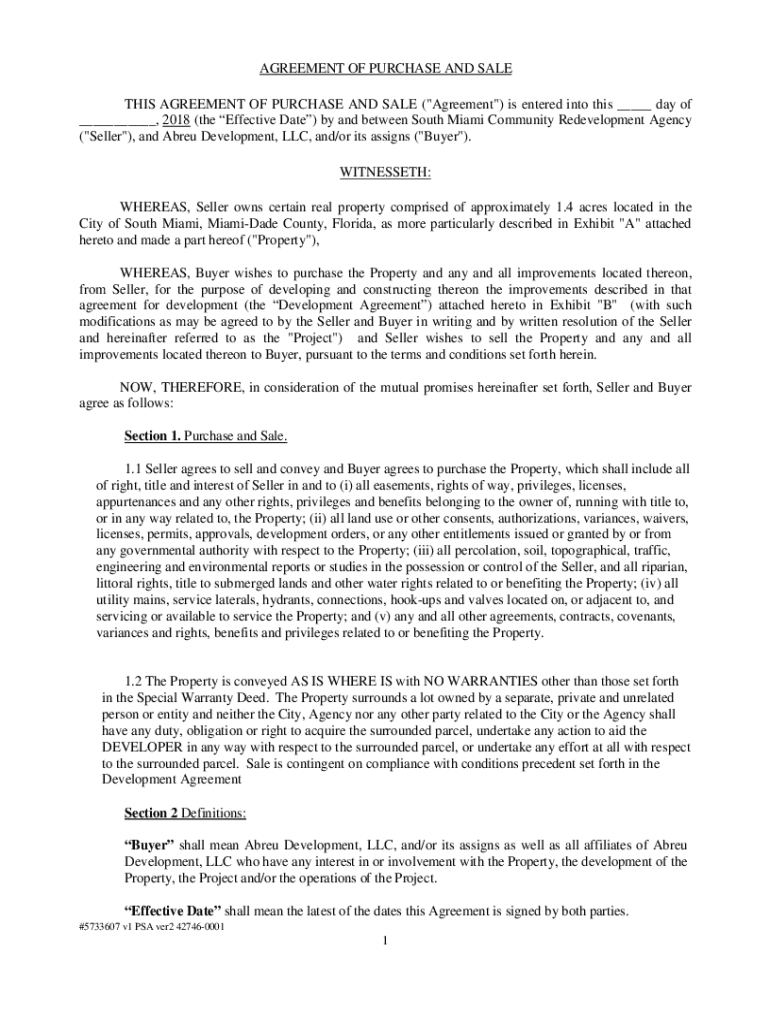 AGREEMENT OF PURCHASE AND SALE

THIS AGREEMENT OF PURCHASE AND SALE ("Agreement") is entered into this _____ day of ___________, 2018 (the "Effective Date") by and between South Miami Community Redevelopment Agency ("Seller"), and Abreu Development, LLC, and/or its assigns ("Buyer").

WITNESSETH:

WHEREAS, Seller owns certain real property comprised of approximately 1.4 acres located in the City of South Miami, Miami-Dade County, Florida, as more particularly described in Exhibit "A" attached hereto and made a part hereof ("Property"),

WHEREAS, Buyer wishes to purchase the Property and any and all improvements located thereon, from Seller, for the purpose of developing and constructing thereon the improvements described in that agreement for development (the "Development Agreement") attached hereto in Exhibit "B" (with such modifications as may be agreed to by the Seller and Buyer in writing and by written resolution of the Seller and hereinafter referred to as the "Project") and Seller wishes to sell the Property and any and all improvements located thereon to Buyer, pursuant to the terms and conditions set forth herein.

NOW, THEREFORE, in consideration of the mutual promises hereinafter set forth, Seller and Buyer agree as follows:

Section 1. Purchase and Sale.

1.1 Seller agrees to sell and convey and Buyer agrees to purchase the Property, which shall include all of right, title and interest of Seller in and to (i) all easements, rights of way, privileges, licenses, appurtenances and any other rights, privileges and benefits belonging to the owner of, running with title to, or in any way related to, the Property; (ii) all land use or other consents, authorizations, variances, waivers, licenses, permits, approvals, development orders, or any other entitlements issued or granted by or from any governmental authority with respect to the Property; (iii) all percolation, soil, topographical, traffic, engineering and environmental reports or studies in the possession or control of the Seller, and all riparian, littoral rights, title to submerged lands and other water rights related to or benefiting the Property; (iv) all utility mains, service laterals, hydrants, connections, hook-ups and valves located on, or adjacent to, and servicing or available to service the Property; and (v) any and all other agreements, contracts, covenants, variances and rights, benefits and privileges related to or benefiting the Property.

1.2 The Property is conveyed AS IS WHERE IS with NO WARRANTIES other than those set forth in the Special Warranty Deed. The Property surrounds a lot owned by a separate, private and unrelated person or entity and neither the City, Agency nor any other party related to the City or the Agency shall have any duty, obligation or right to acquire the surrounded parcel, undertake any action to aid the DEVELOPER in any way with respect to the surrounded parcel, or undertake any effort at all with respect to the surrounded parcel. Sale is contingent on compliance with conditions precedent set forth in the Development Agreement

Section 2 Definitions:

"Buyer" shall mean Abreu Development, LLC, and/or its assigns as well as all affiliates of Abreu Development, LLC who have any interest in or involvement with the Property, the development of the Property, the Project and/or the operations of the Project.

"Effective Date" shall mean the latest of the dates this Agreement is signed by both parties.

#5733607 v1 PSA ver2 42746-0001

1